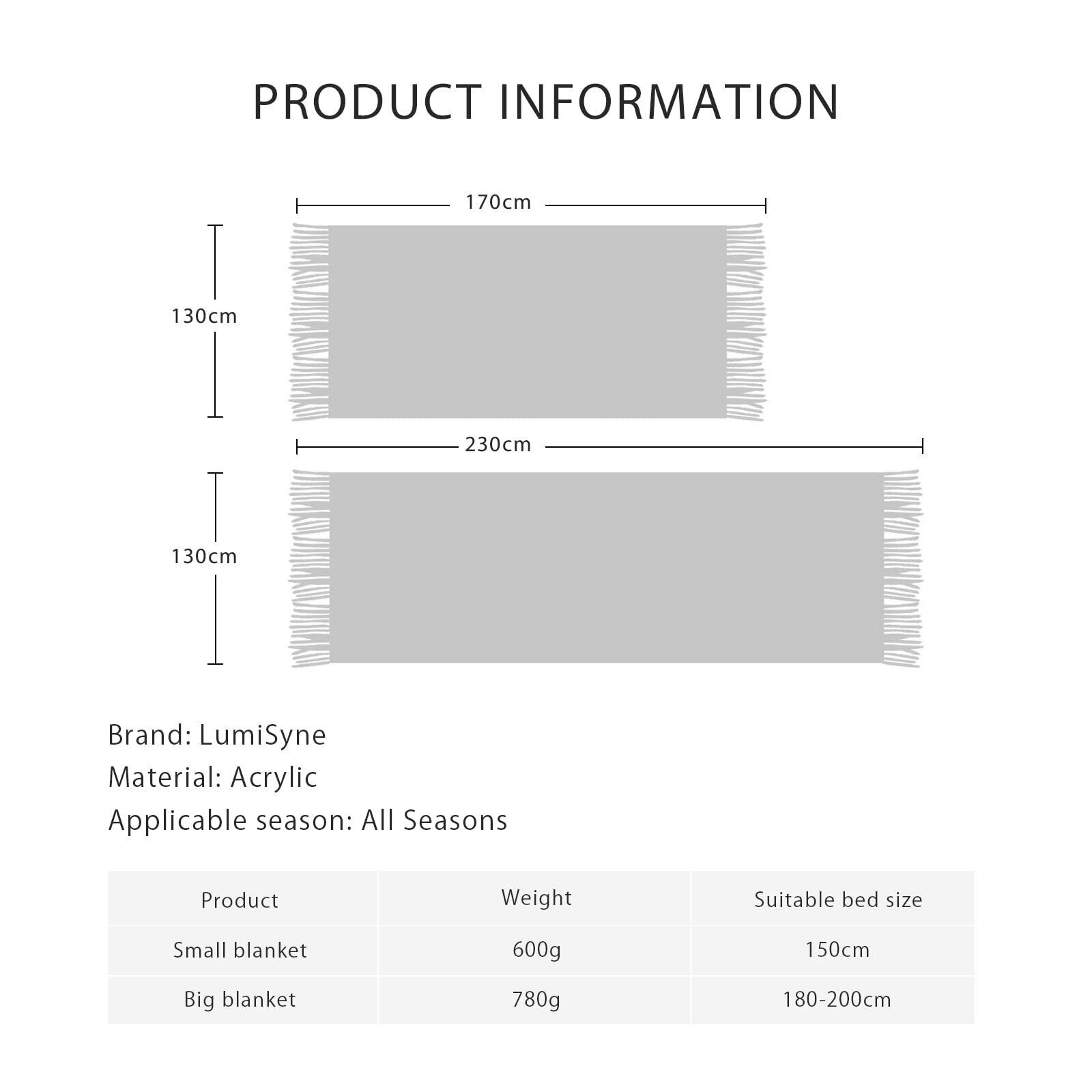 PRODUCT INFORMATION

170cm

130cm

230cm

130cm

Brand: LumiSyne
Material: Acrylic
Applicable season: All Seasons

| Product | Weight | Suitable bed size |
|---|---|---|
| Small blanket | 600g | 150cm |
| Big blanket | 780g | 180-200cm |